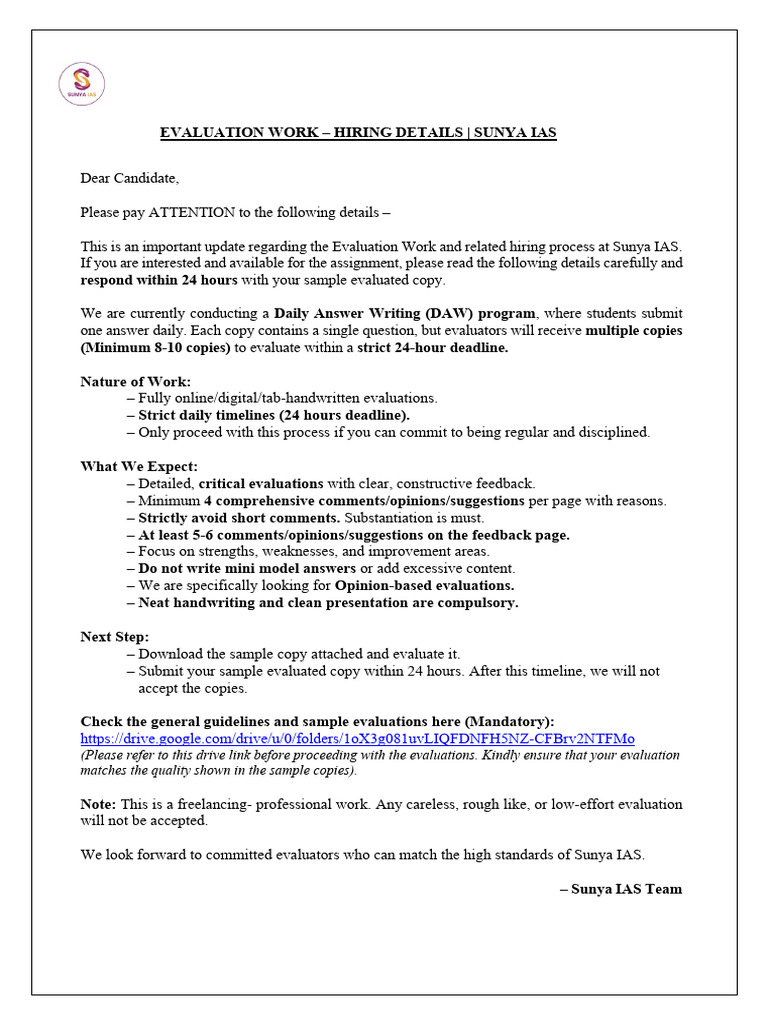 SUNYA IAS

EVALUATION WORK – HIRING DETAILS | SUNYA IAS

Dear Candidate,

Please pay ATTENTION to the following details –

This is an important update regarding the Evaluation Work and related hiring process at Sunya IAS. If you are interested and available for the assignment, please read the following details carefully and respond within 24 hours with your sample evaluated copy.

We are currently conducting a Daily Answer Writing (DAW) program, where students submit one answer daily. Each copy contains a single question, but evaluators will receive multiple copies (Minimum 8-10 copies) to evaluate within a strict 24-hour deadline.

Nature of Work:
– Fully online/digital/tab-handwritten evaluations.
– Strict daily timelines (24 hours deadline).
– Only proceed with this process if you can commit to being regular and disciplined.

What We Expect:
– Detailed, critical evaluations with clear, constructive feedback.
– Minimum 4 comprehensive comments/opinions/suggestions per page with reasons.
– Strictly avoid short comments. Substantiation is must.
– At least 5-6 comments/opinions/suggestions on the feedback page.
– Focus on strengths, weaknesses, and improvement areas.
– Do not write mini model answers or add excessive content.
– We are specifically looking for Opinion-based evaluations.
– Neat handwriting and clean presentation are compulsory.

Next Step:
– Download the sample copy attached and evaluate it.
– Submit your sample evaluated copy within 24 hours. After this timeline, we will not accept the copies.

Check the general guidelines and sample evaluations here (Mandatory):
https://drive.google.com/drive/u/0/folders/1oX3g081uvLIQFDNFH5NZ-CFBrv2NTFMo
(Please refer to this drive link before proceeding with the evaluations. Kindly ensure that your evaluation matches the quality shown in the sample copies).

Note: This is a freelancing- professional work. Any careless, rough like, or low-effort evaluation will not be accepted.

We look forward to committed evaluators who can match the high standards of Sunya IAS.

– Sunya IAS Team